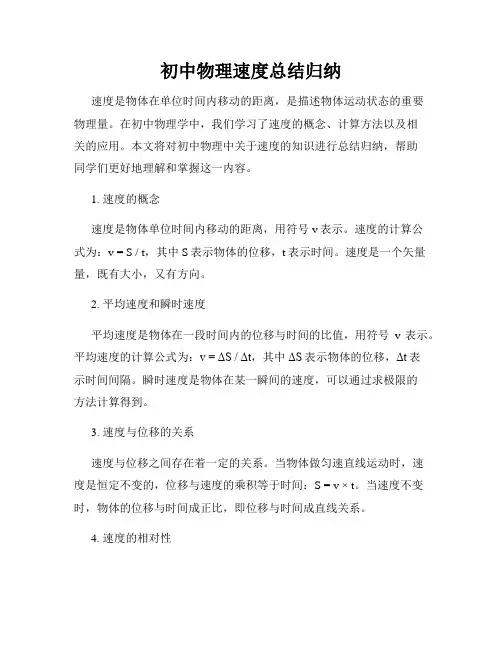 初中物理速度总结归纳

速度是物体在单位时间内移动的距离，是描述物体运动状态的重要物理量。在初中物理学中，我们学习了速度的概念、计算方法以及相关的应用。本文将对初中物理中关于速度的知识进行总结归纳，帮助同学们更好地理解和掌握这一内容。

1. 速度的概念

速度是物体单位时间内移动的距离，用符号 v 表示。速度的计算公式为：$v = S / t$，其中 S 表示物体的位移，t 表示时间。速度是一个矢量量，既有大小，又有方向。

2. 平均速度和瞬时速度

平均速度是物体在一段时间内的位移与时间的比值，用符号 v 表示。平均速度的计算公式为：$v = \Delta S / \Delta t$，其中 $\Delta S$ 表示物体的位移，$\Delta t$ 表示时间间隔。瞬时速度是物体在某一瞬间的速度，可以通过求极限的方法计算得到。

3. 速度与位移的关系

速度与位移之间存在着一定的关系。当物体做匀速直线运动时，速度是恒定不变的，位移与速度的乘积等于时间：$S = v \times t$。当速度不变时，物体的位移与时间成正比，即位移与时间成直线关系。

4. 速度的相对性